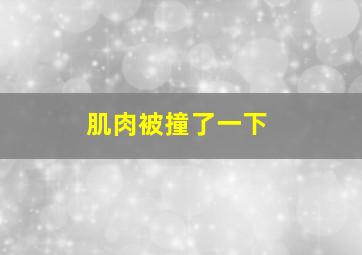 肌肉被撞了一下